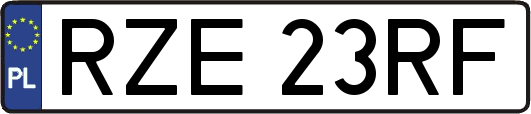 PL
RZE 23RF